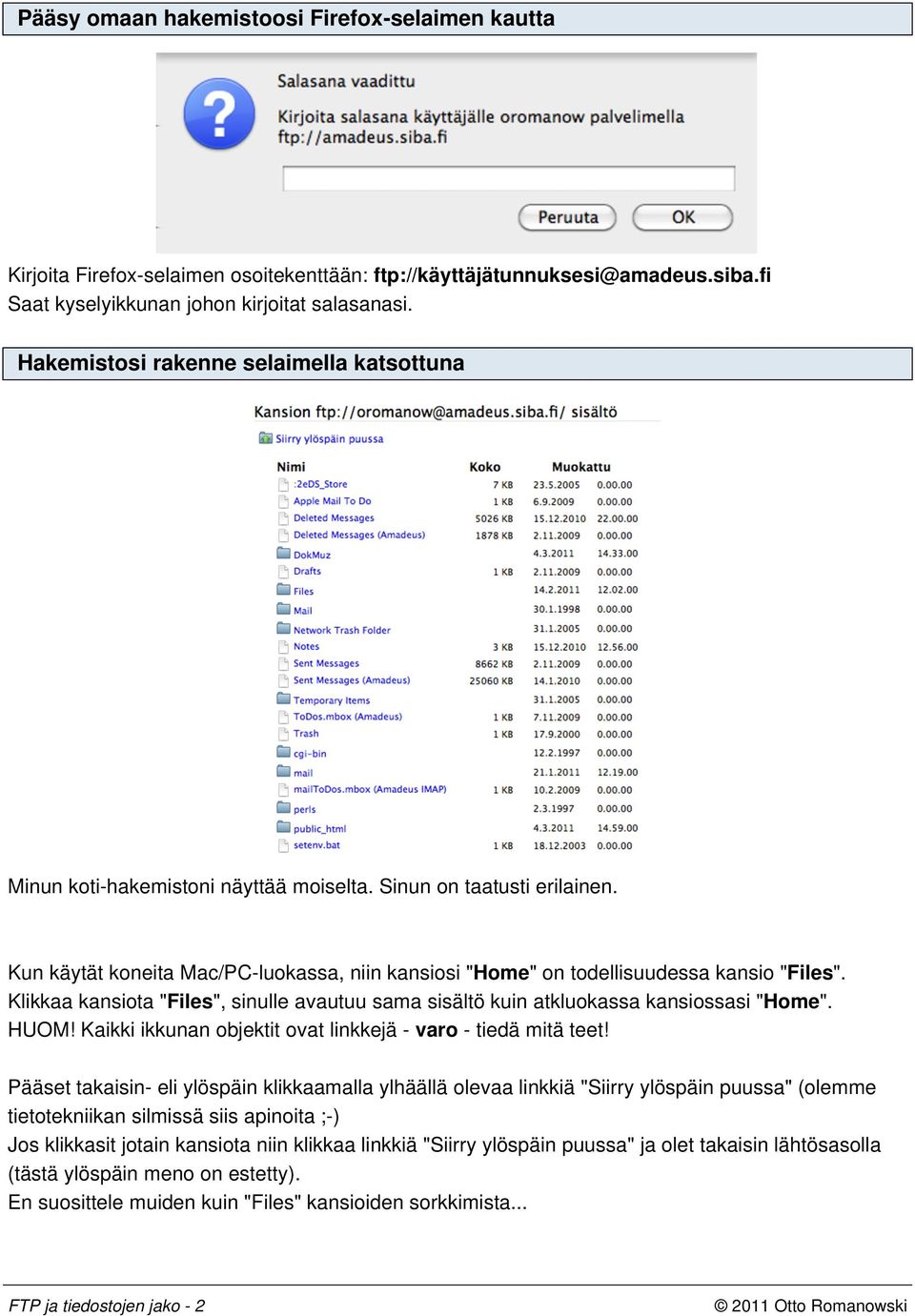 Pääsy omaan hakemistoosi Firefox-selaimen kautta

Salasana vaadittu

Kirjoita salasana käyttäjälle oromanow palvelimella ftp://amadeus.siba.fi

Peruuta OK

Kirjoita Firefox-selaimen osoitekenttään: ftp://käyttäjätunnuksesi@amadeus.siba.fi
Saat kyselyikkunan johon kirjoitat salasanasi.

Hakemistosi rakenne selaimella katsottuna

Kansion ftp://oromanow@amadeus.siba.fi/ sisältö

Siirry ylöspäin puussa

| Nimi | Koko | Muokattu | |
|---|---|---|---|
| :2eDS_Store | 7 KB | 23.5.2005 | 0.00.00 |
| Apple Mail To Do | 1 KB | 6.9.2009 | 0.00.00 |
| Deleted Messages | 5026 KB | 15.12.2010 | 22.00.00 |
| Deleted Messages (Amadeus) | 1878 KB | 2.11.2009 | 0.00.00 |
| DokMuz | | 4.3.2011 | 14.33.00 |
| Drafts | 1 KB | 2.11.2009 | 0.00.00 |
| Files | | 14.2.2011 | 12.02.00 |
| Mail | | 30.1.1998 | 0.00.00 |
| Network Trash Folder | | 31.1.2005 | 0.00.00 |
| Notes | 3 KB | 15.12.2010 | 12.56.00 |
| Sent Messages | 8662 KB | 2.11.2009 | 0.00.00 |
| Sent Messages (Amadeus) | 25060 KB | 14.1.2010 | 0.00.00 |
| Temporary Items | | 31.1.2005 | 0.00.00 |
| ToDos.mbox (Amadeus) | 1 KB | 7.11.2009 | 0.00.00 |
| Trash | 1 KB | 17.9.2000 | 0.00.00 |
| cgi-bin | | 12.2.1997 | 0.00.00 |
| mail | | 21.1.2011 | 12.19.00 |
| mailToDos.mbox (Amadeus IMAP) | 1 KB | 10.2.2009 | 0.00.00 |
| perls | | 2.3.1997 | 0.00.00 |
| public_html | | 4.3.2011 | 14.59.00 |
| setenv.bat | 1 KB | 18.12.2003 | 0.00.00 |

Minun koti-hakemistoni näyttää moiselta. Sinun on taatusti erilainen.

Kun käytät koneita Mac/PC-luokassa, niin kansiosi "Home" on todellisuudessa kansio "Files". Klikkaa kansiota "Files", sinulle avautuu sama sisältö kuin atkluokassa kansiossasi "Home". HUOM! Kaikki ikkunan objektit ovat linkkejä - varo - tiedä mitä teet!

Pääset takaisin- eli ylöspäin klikkaamalla ylhäällä olevaa linkkiä "Siirry ylöspäin puussa" (olemme tietotekniikan silmissä siis apinoita ;-)
Jos klikkasit jotain kansiota niin klikkaa linkkiä "Siirry ylöspäin puussa" ja olet takaisin lähtösasolla (tästä ylöspäin meno on estetty).
En suosittele muiden kuin "Files" kansioiden sorkkimista...

FTP ja tiedostojen jako - 2 © 2011 Otto Romanowski